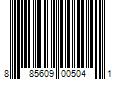 8 85609 00504 1